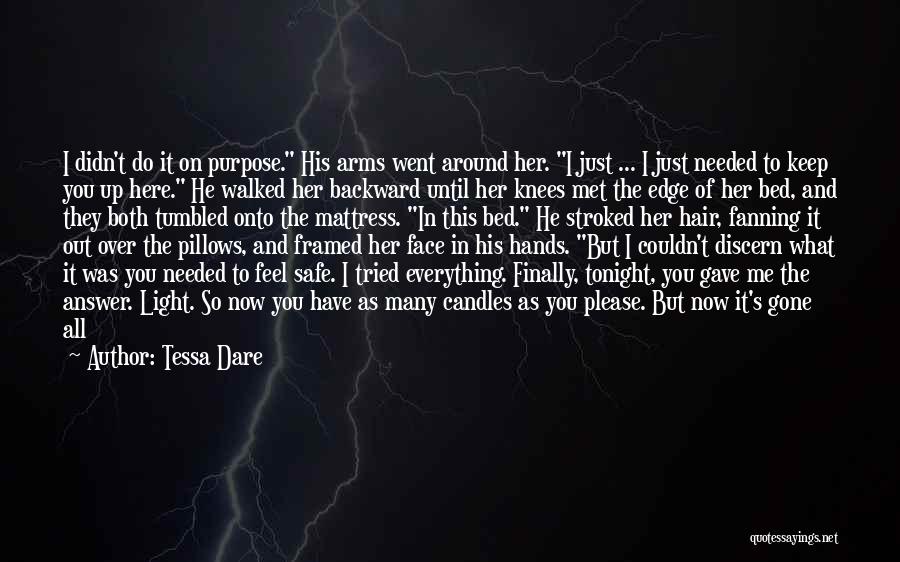 I didn't do it on purpose." His arms went around her. "I just ... I just needed to keep you up here." He walked her backward until her knees met the edge of her bed, and they both tumbled onto the mattress. "In this bed." He stroked her hair, fanning it out over the pillows, and framed her face in his hands. "But I couldn't discern what it was you needed to feel safe. I tried everything. Finally, tonight, you gave me the answer. Light. So now you have as many candles as you please. But now it's gone all

— Author: Tessa Dare

quotessayings.net